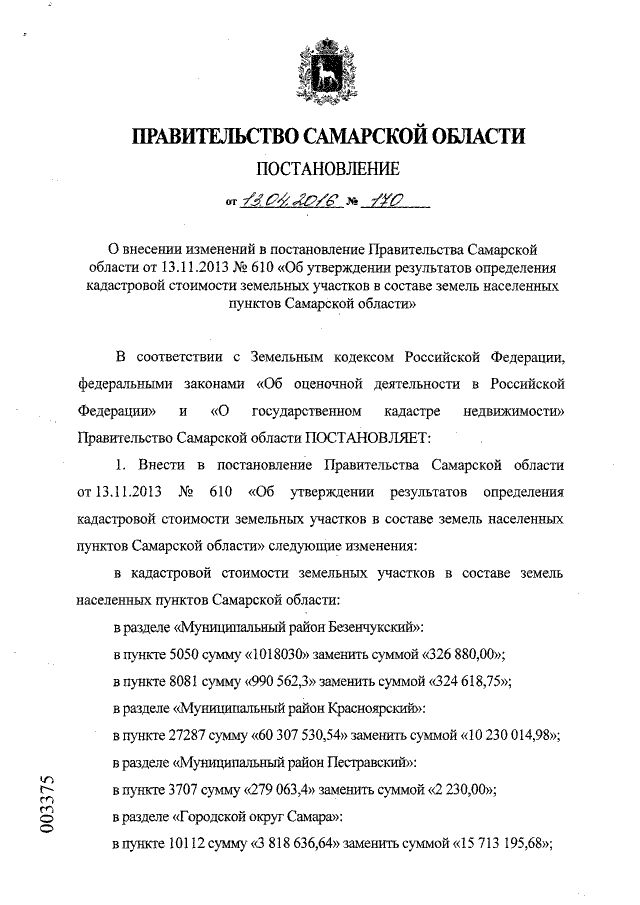 ПРАВИТЕЛЬСТВО САМАРСКОЙ ОБЛАСТИ

ПОСТАНОВЛЕНИЕ

от 13.04.2016 № 170

О внесении изменений в постановление Правительства Самарской области от 13.11.2013 № 610 «Об утверждении результатов определения кадастровой стоимости земельных участков в составе земель населенных пунктов Самарской области»

В соответствии с Земельным кодексом Российской Федерации, федеральными законами «Об оценочной деятельности в Российской Федерации» и «О государственном кадастре недвижимости» Правительство Самарской области ПОСТАНОВЛЯЕТ:

1. Внести в постановление Правительства Самарской области от 13.11.2013 № 610 «Об утверждении результатов определения кадастровой стоимости земельных участков в составе земель населенных пунктов Самарской области» следующие изменения:

в кадастровой стоимости земельных участков в составе земель населенных пунктов Самарской области:

в разделе «Муниципальный район Безенчукский»:

в пункте 5050 сумму «1018030» заменить суммой «326 880,00»;

в пункте 8081 сумму «990 562,3» заменить суммой «324 618,75»;

в разделе «Муниципальный район Красноярский»:

в пункте 27287 сумму «60 307 530,54» заменить суммой «10 230 014,98»;

в разделе «Муниципальный район Пестравский»:

в пункте 3707 сумму «279 063,4» заменить суммой «2 230,00»;

в разделе «Городской округ Самара»:

в пункте 10112 сумму «3 818 636,64» заменить суммой «15 713 195,68»;

003375